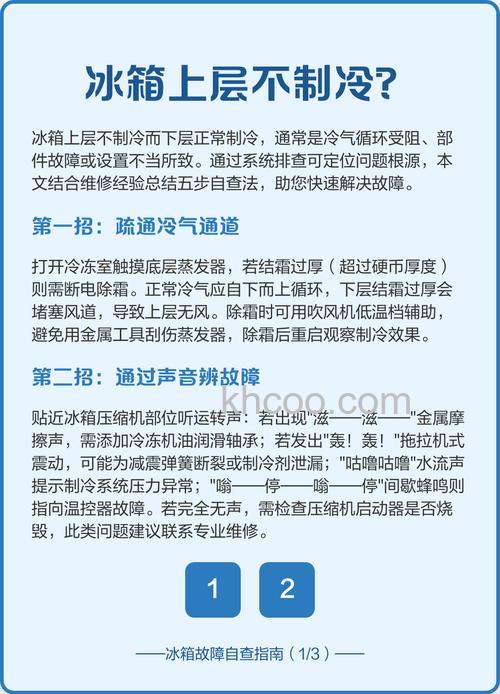 冰箱上层不制冷?

冰箱上层不制冷而下层正常制冷，通常是冷气循环受阻、部件故障或设置不当所致。通过系统排查可定位问题根源，本文结合维修经验总结五步自查法，助您快速解决故障。

第一招：疏通冷气通道

打开冷冻室触摸底层蒸发器，若结霜过厚（超过硬币厚度）则需断电除霜。正常冷气应自下而上循环，下层结霜过厚会堵塞风道，导致上层无风。除霜时可用吹风机低温档辅助，避免用金属工具刮伤蒸发器，除霜后重启观察制冷效果。

第二招：通过声音辨故障

khcoo.com

贴近冰箱压缩机部位听运转声：若出现"滋——滋——"金属摩擦声，需添加冷冻机油润滑轴承；若发出"轰！轰！"拖拉机式震动，可能为减震弹簧断裂或制冷剂泄漏；"咕噜咕噜"水流声提示制冷系统压力异常；"嗡——停——嗡——停"间歇蜂鸣则指向温控器故障。若完全无声，需检查压缩机启动器是否烧毁，此类问题建议联系专业维修。

1 2

——冰箱故障自查指南（1/3）——